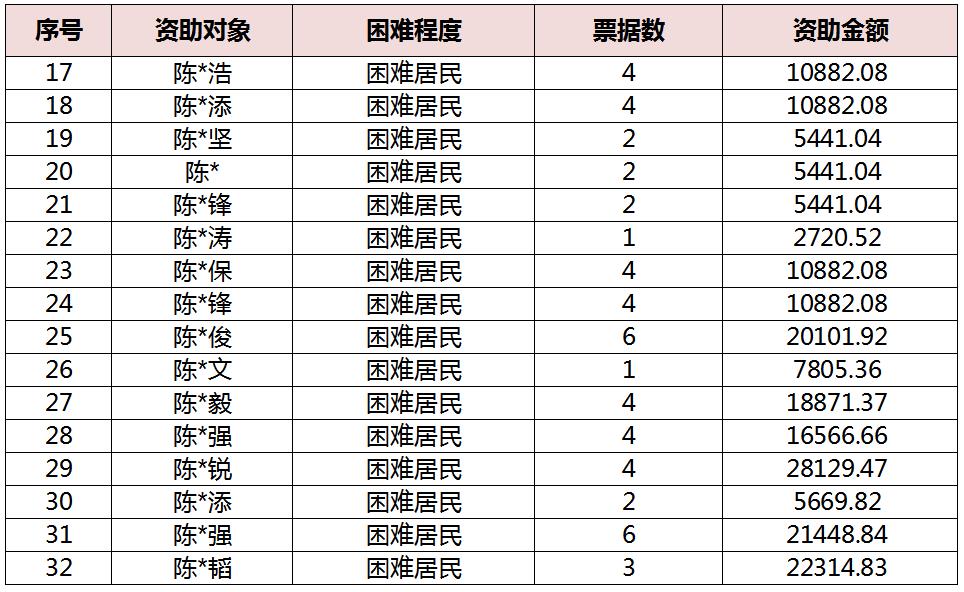 | 序号 | 资助对象 | 困难程度 | 票据数 | 资助金额 |
|---|---|---|---|---|
| 17 | 陈*浩 | 困难居民 | 4 | 10882.08 |
| 18 | 陈*添 | 困难居民 | 4 | 10882.08 |
| 19 | 陈*坚 | 困难居民 | 2 | 5441.04 |
| 20 | 陈* | 困难居民 | 2 | 5441.04 |
| 21 | 陈*锋 | 困难居民 | 2 | 5441.04 |
| 22 | 陈*涛 | 困难居民 | 1 | 2720.52 |
| 23 | 陈*保 | 困难居民 | 4 | 10882.08 |
| 24 | 陈*锋 | 困难居民 | 4 | 10882.08 |
| 25 | 陈*俊 | 困难居民 | 6 | 20101.92 |
| 26 | 陈*文 | 困难居民 | 1 | 7805.36 |
| 27 | 陈*毅 | 困难居民 | 4 | 18871.37 |
| 28 | 陈*强 | 困难居民 | 4 | 16566.66 |
| 29 | 陈*锐 | 困难居民 | 4 | 28129.47 |
| 30 | 陈*添 | 困难居民 | 2 | 5669.82 |
| 31 | 陈*强 | 困难居民 | 6 | 21448.84 |
| 32 | 陈*韬 | 困难居民 | 3 | 22314.83 |